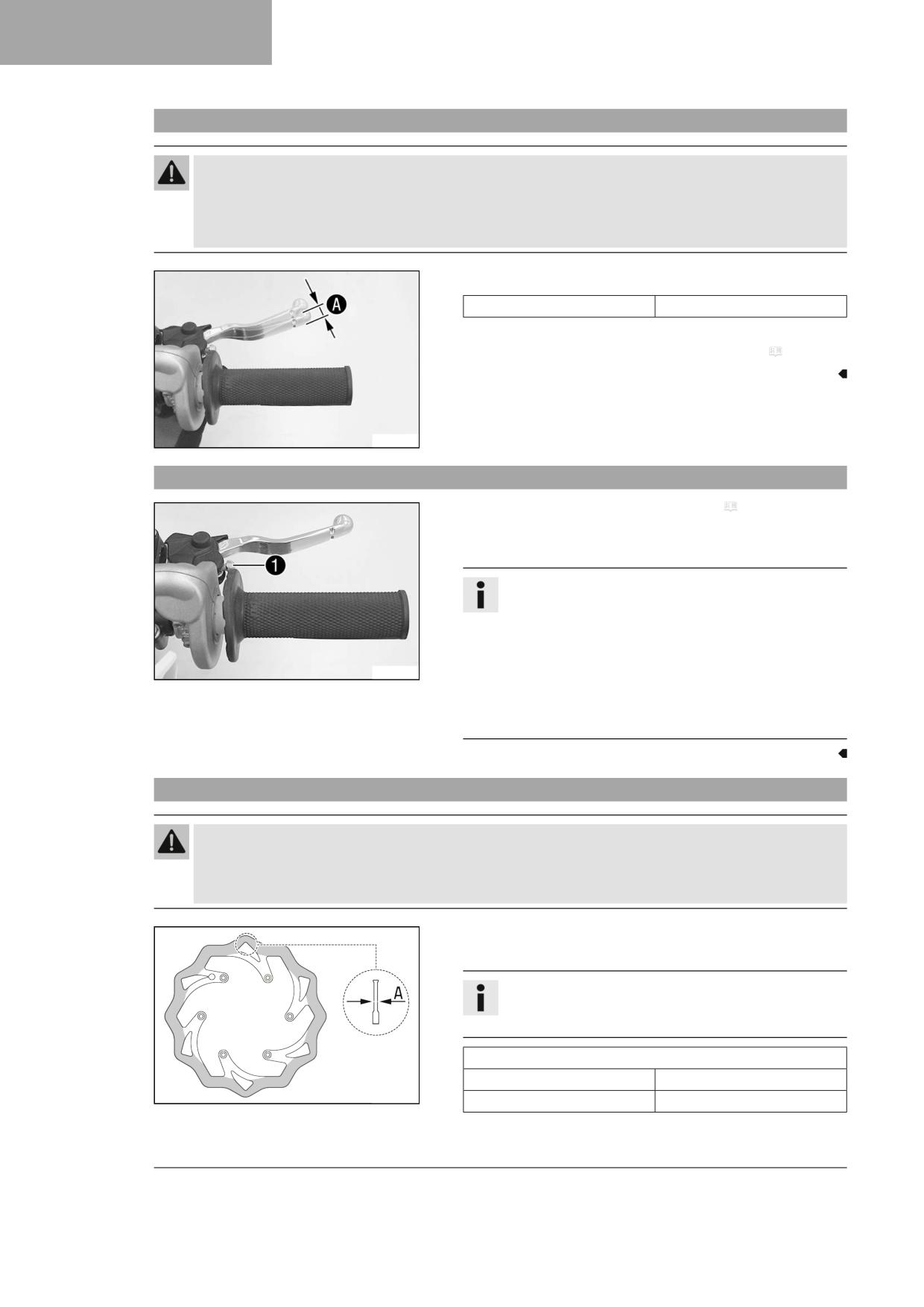 A

1

A